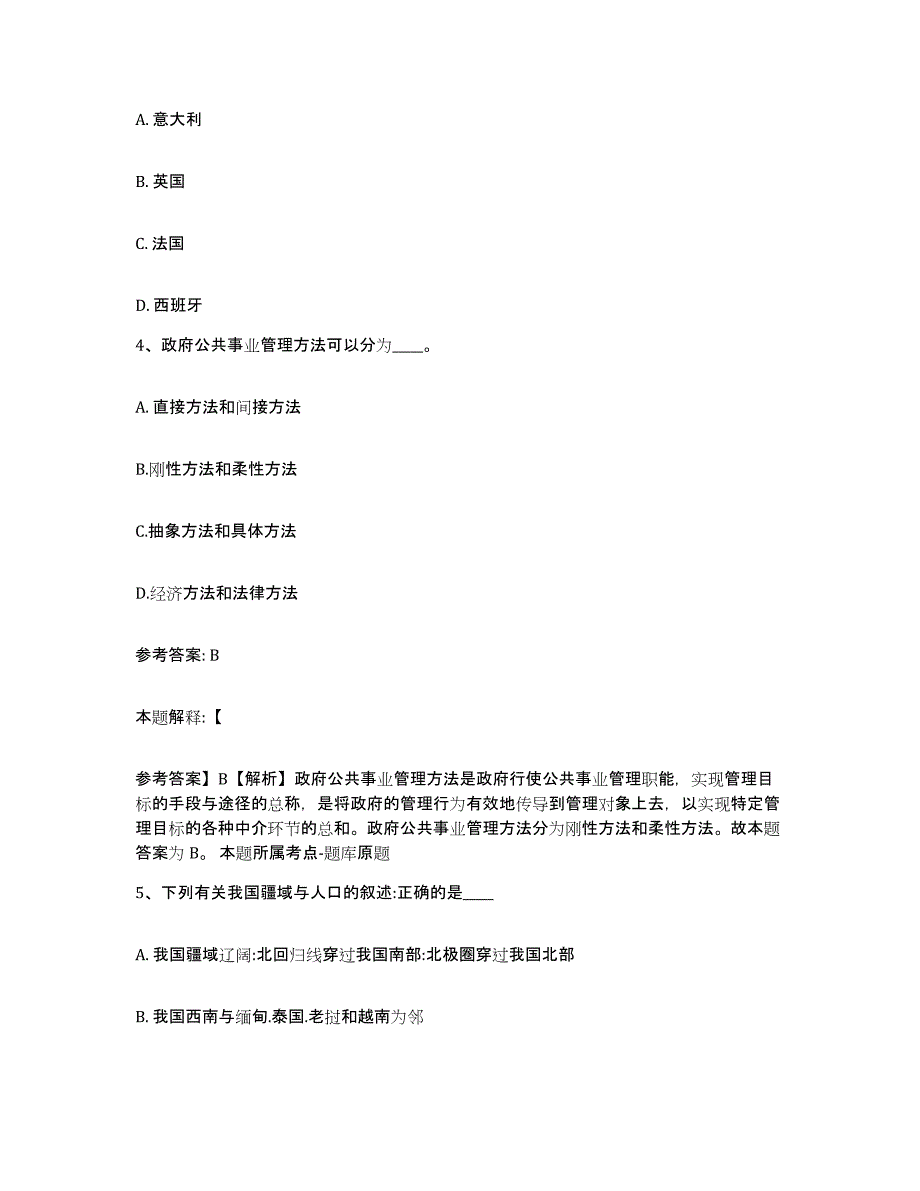 A. 意大利

B. 英国

C. 法国

D. 西班牙

4、政府公共事业管理方法可以分为____。

A. 直接方法和间接方法

B.刚性方法和柔性方法

C.抽象方法和具体方法

D.经济方法和法律方法

参考答案: B

本题解释:【

参考答案】B【解析】政府公共事业管理方法是政府行使公共事业管理职能，实现管理目标的手段与途径的总称，是将政府的管理行为有效地传导到管理对象上去，以实现特定管理目标的各种中介环节的总和。政府公共事业管理方法分为刚性方法和柔性方法。故本题答案为 B。 本题所属考点-题库原题

5、下列有关我国疆域与人口的叙述:正确的是____

A. 我国疆域辽阔:北回归线穿过我国南部:北极圈穿过我国北部

B. 我国西南与缅甸.泰国.老挝和越南为邻